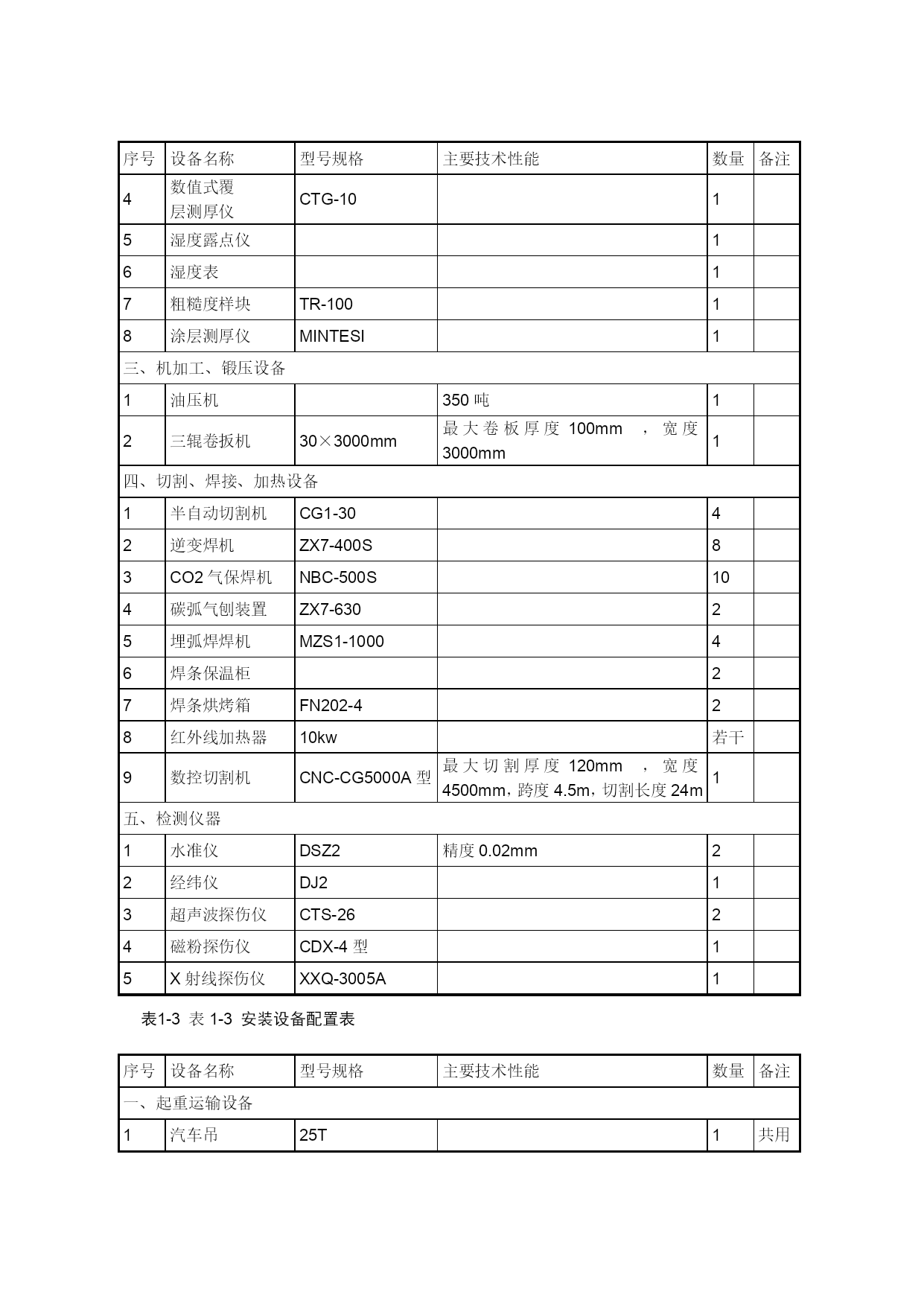 | 序号 | 设备名称 | 型号规格 | 主要技术性能 | 数量 | 备注 |
|---|---|---|---|---|---|
| 4 | 数值式覆层测厚仪 | CTG-10 |  | 1 |  |
| 5 | 湿度露点仪 |  |  | 1 |  |
| 6 | 湿度表 |  |  | 1 |  |
| 7 | 粗糙度样块 | TR-100 |  | 1 |  |
| 8 | 涂层测厚仪 | MINTESI |  | 1 |  |
| 三、机加工、锻压设备 | | | | | |
| 1 | 油压机 |  | 350 吨 | 1 |  |
| 2 | 三辊卷扳机 | 30×3000mm | 最大卷板厚度 100mm ，宽度 3000mm | 1 |  |
| 四、切割、焊接、加热设备 | | | | | |
| 1 | 半自动切割机 | CG1-30 |  | 4 |  |
| 2 | 逆变焊机 | ZX7-400S |  | 8 |  |
| 3 | CO2 气保焊机 | NBC-500S |  | 10 |  |
| 4 | 碳弧气刨装置 | ZX7-630 |  | 2 |  |
| 5 | 埋弧焊焊机 | MZS1-1000 |  | 4 |  |
| 6 | 焊条保温柜 |  |  | 2 |  |
| 7 | 焊条烘烤箱 | FN202-4 |  | 2 |  |
| 8 | 红外线加热器 | 10kw |  | 若干 |  |
| 9 | 数控切割机 | CNC-CG5000A 型 | 最大切割厚度 120mm ，宽度 4500mm，跨度 4.5m，切割长度 24m | 1 |  |
| 五、检测仪器 | | | | | |
| 1 | 水准仪 | DSZ2 | 精度 0.02mm | 2 |  |
| 2 | 经纬仪 | DJ2 |  | 1 |  |
| 3 | 超声波探伤仪 | CTS-26 |  | 2 |  |
| 4 | 磁粉探伤仪 | CDX-4 型 |  | 1 |  |
| 5 | X 射线探伤仪 | XXQ-3005A |  | 1 |  |

表1-3 表 1-3 安装设备配置表

| 序号 | 设备名称 | 型号规格 | 主要技术性能 | 数量 | 备注 |
|---|---|---|---|---|---|
| 一、起重运输设备 | | | | | |
| 1 | 汽车吊 | 25T |  | 1 | 共用 |